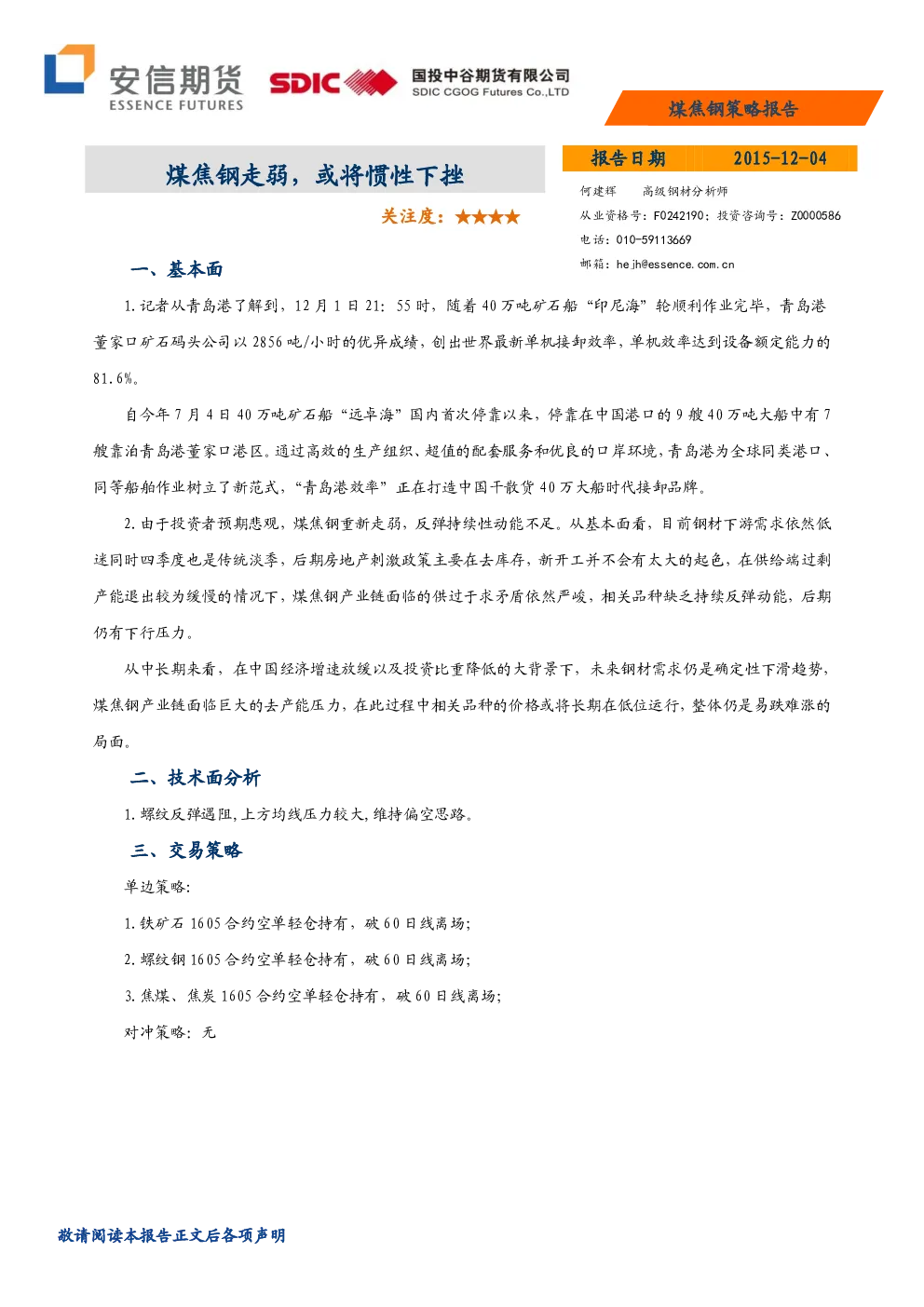 安信期货
ESSENCE FUTURES

SDIC

国投中谷期货有限公司
SDIC CGOG Futures Co.,LTD

煤焦钢策略报告

煤焦钢走弱，或将惯性下挫

关注度：★★★★

报告日期 2015-12-04

何建辉 高级钢材分析师

从业资格号：F0242190；投资咨询号：Z0000586

电话：010-59113669

邮箱：hejh@essence.com.cn

一、基本面

1.记者从青岛港了解到，12月1日21：55时，随着40万吨矿石船“印尼海”轮顺利作业完毕，青岛港董家口矿石码头公司以2856吨/小时的优异成绩，创出世界最新单机接卸效率，单机效率达到设备额定能力的81.6%。

自今年7月4日40万吨矿石船“远卓海”国内首次停靠以来，停靠在中国港口的9艘40万吨大船中有7艘靠泊青岛港董家口港区。通过高效的生产组织、超值的配套服务和优良的口岸环境，青岛港为全球同类港口、同等船舶作业树立了新范式，“青岛港效率”正在打造中国干散货40万大船时代接卸品牌。

2.由于投资者预期悲观，煤焦钢重新走弱，反弹持续性动能不足。从基本面看，目前钢材下游需求依然低迷同时四季度也是传统淡季，后期房地产刺激政策主要在去库存，新开工并不会有太大的起色，在供给端过剩产能退出较为缓慢的情况下，煤焦钢产业链面临的供过于求矛盾依然严峻，相关品种缺乏持续反弹动能，后期仍有下行压力。

从中长期来看，在中国经济增速放缓以及投资比重降低的大背景下，未来钢材需求仍是确定性下滑趋势，煤焦钢产业链面临巨大的去产能压力，在此过程中相关品种的价格或将长期在低位运行，整体仍是易跌难涨的局面。

二、技术面分析

1.螺纹反弹遇阻，上方均线压力较大，维持偏空思路。

三、交易策略

单边策略：

1.铁矿石1605合约空单轻仓持有，破60日线离场；

2.螺纹钢1605合约空单轻仓持有，破60日线离场；

3.焦煤、焦炭1605合约空单轻仓持有，破60日线离场；

对冲策略：无

敬请阅读本报告正文后各项声明